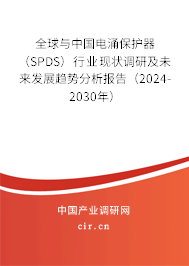 全球与中国电涌保护器（SPDS）行业现状调研及未来发展趋势分析报告（2024-2030年）

中国产业调研网

cir.cn